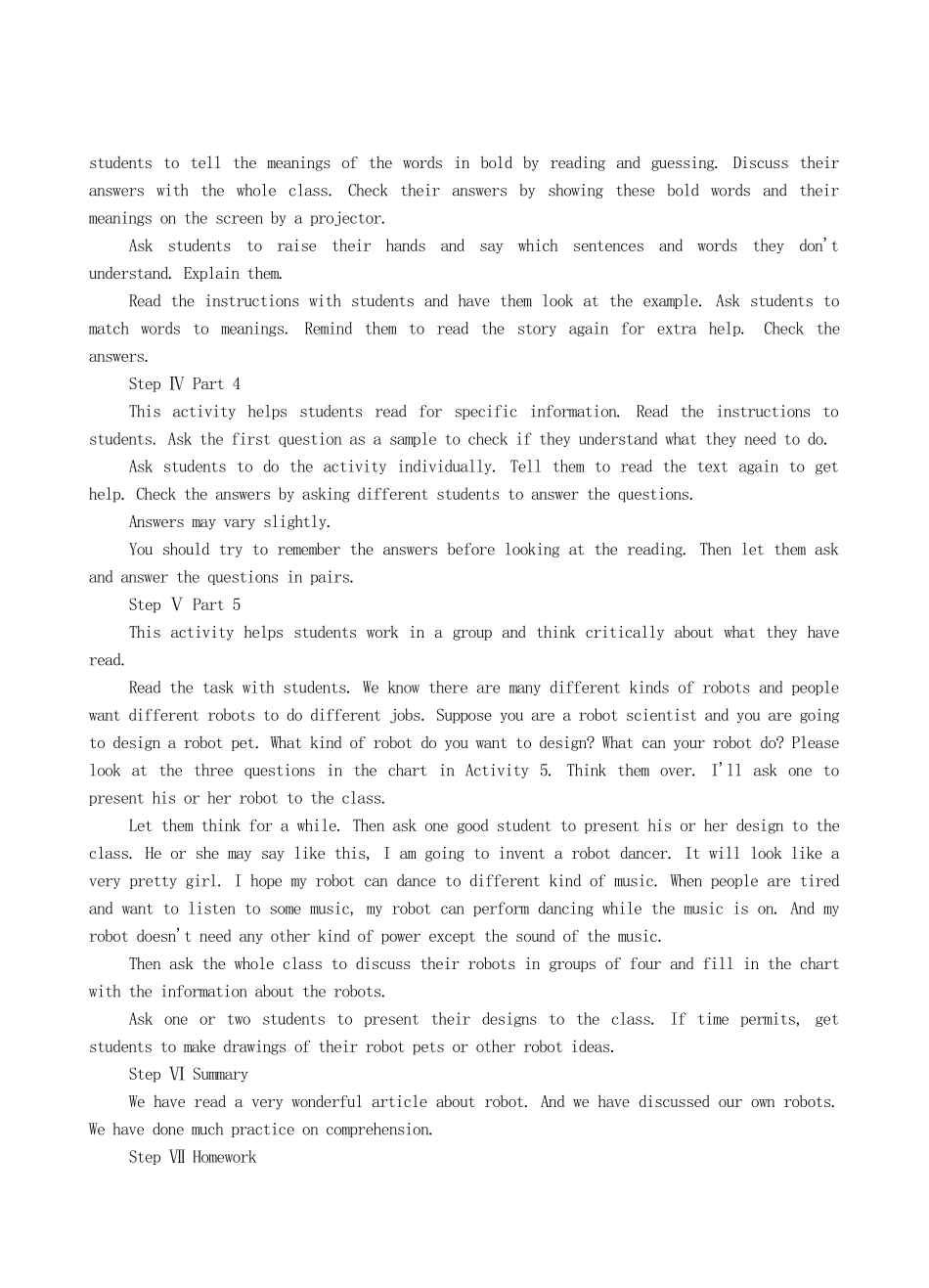 students to tell the meanings of the words in bold by reading and guessing. Discuss their answers with the whole class. Check their answers by showing these bold words and their meanings on the screen by a projector.

Ask students to raise their hands and say which sentences and words they don't understand. Explain them.

Read the instructions with students and have them look at the example. Ask students to match words to meanings. Remind them to read the story again for extra help. Check the answers.

Step Ⅳ Part 4

This activity helps students read for specific information. Read the instructions to students. Ask the first question as a sample to check if they understand what they need to do.

Ask students to do the activity individually. Tell them to read the text again to get help. Check the answers by asking different students to answer the questions.

Answers may vary slightly.

You should try to remember the answers before looking at the reading. Then let them ask and answer the questions in pairs.

Step Ⅴ Part 5

This activity helps students work in a group and think critically about what they have read.

Read the task with students. We know there are many different kinds of robots and people want different robots to do different jobs. Suppose you are a robot scientist and you are going to design a robot pet. What kind of robot do you want to design? What can your robot do? Please look at the three questions in the chart in Activity 5. Think them over. I'll ask one to present his or her robot to the class.

Let them think for a while. Then ask one good student to present his or her design to the class. He or she may say like this, I am going to invent a robot dancer. It will look like a very pretty girl. I hope my robot can dance to different kind of music. When people are tired and want to listen to some music, my robot can perform dancing while the music is on. And my robot doesn't need any other kind of power except the sound of the music.

Then ask the whole class to discuss their robots in groups of four and fill in the chart with the information about the robots.

Ask one or two students to present their designs to the class. If time permits, get students to make drawings of their robot pets or other robot ideas.

Step Ⅵ Summary

We have read a very wonderful article about robot. And we have discussed our own robots. We have done much practice on comprehension.

Step Ⅶ Homework